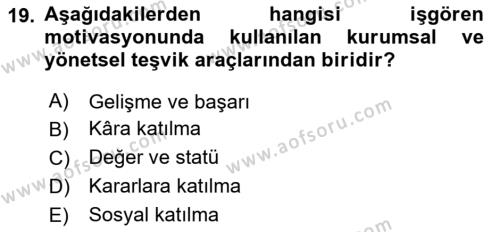 19. Aşağıdakilerden hangisi işgören motivasyonunda kullanılan kurumsal ve yönetsel teşvik araçlarından biridir?

A) Gelişme ve başarı
B) Kâra katılma
C) Değer ve statü
D) Kararlara katılma
E) Sosyal katılma

www.aofsoru.com